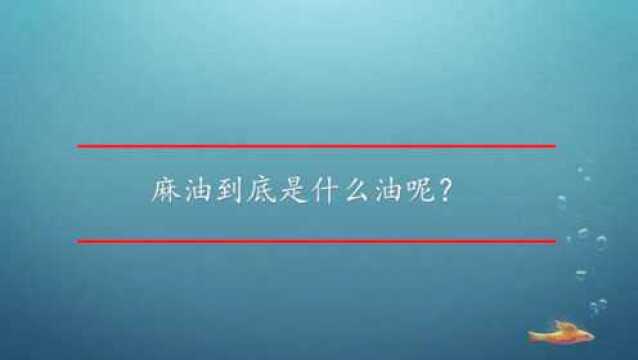 麻油到底是什么油呢？